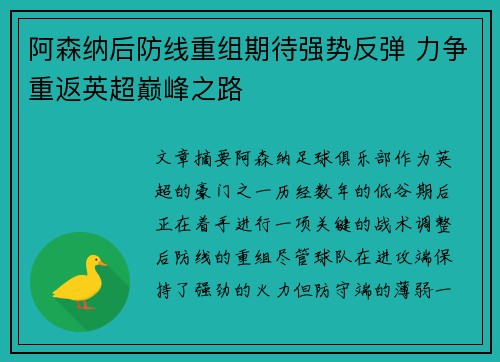 阿森纳后防线重组期待强势反弹 力争重返英超巅峰之路

文章摘要阿森纳足球俱乐部作为英超的豪门之一历经数年的低谷期后正在着手进行一项关键的战术调整后防线的重组尽管球队在进攻端保持了强劲的火力但防守端的薄弱一